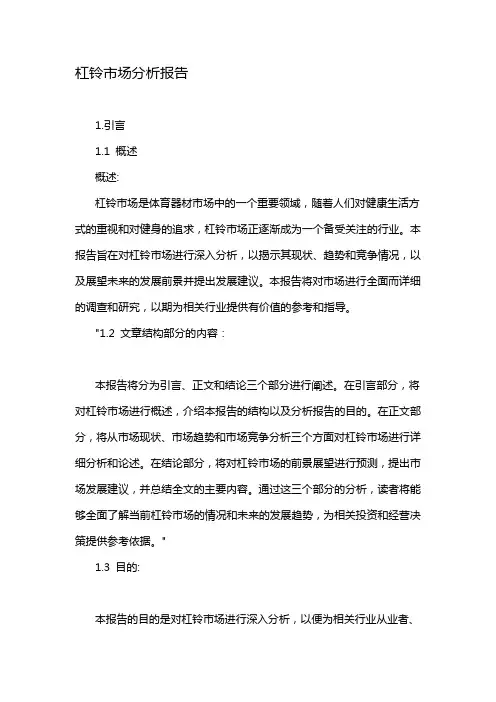 杠铃市场分析报告

1.引言

1.1 概述

概述:

杠铃市场是体育器材市场中的一个重要领域，随着人们对健康生活方式的重视和对健身的追求，杠铃市场正逐渐成为一个备受关注的行业。本报告旨在对杠铃市场进行深入分析，以揭示其现状、趋势和竞争情况，以及展望未来的发展前景并提出发展建议。本报告将对市场进行全面而详细的调查和研究，以期为相关行业提供有价值的参考和指导。

"1.2 文章结构部分的内容：

本报告将分为引言、正文和结论三个部分进行阐述。在引言部分，将对杠铃市场进行概述，介绍本报告的结构以及分析报告的目的。在正文部分，将从市场现状、市场趋势和市场竞争分析三个方面对杠铃市场进行详细分析和论述。在结论部分，将对杠铃市场的前景展望进行预测，提出市场发展建议，并总结全文的主要内容。通过这三个部分的分析，读者将能够全面了解当前杠铃市场的情况和未来的发展趋势，为相关投资和经营决策提供参考依据。"

1.3 目的:

本报告的目的是对杠铃市场进行深入分析，以便为相关行业从业者、